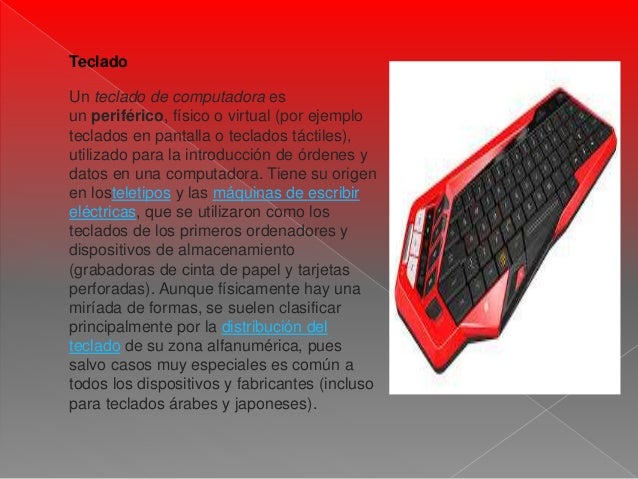 Teclado

Un teclado de computadora es un periférico, físico o virtual (por ejemplo teclados en pantalla o teclados táctiles), utilizado para la introducción de órdenes y datos en una computadora. Tiene su origen en losteletipos y las máquinas de escribir eléctricas, que se utilizaron como los teclados de los primeros ordenadores y dispositivos de almacenamiento (grabadoras de cinta de papel y tarjetas perforadas). Aunque físicamente hay una miríada de formas, se suelen clasificar principalmente por la distribución del teclado de su zona alfanumérica, pues salvo casos muy especiales es común a todos los dispositivos y fabricantes (incluso para teclados árabes y japoneses).